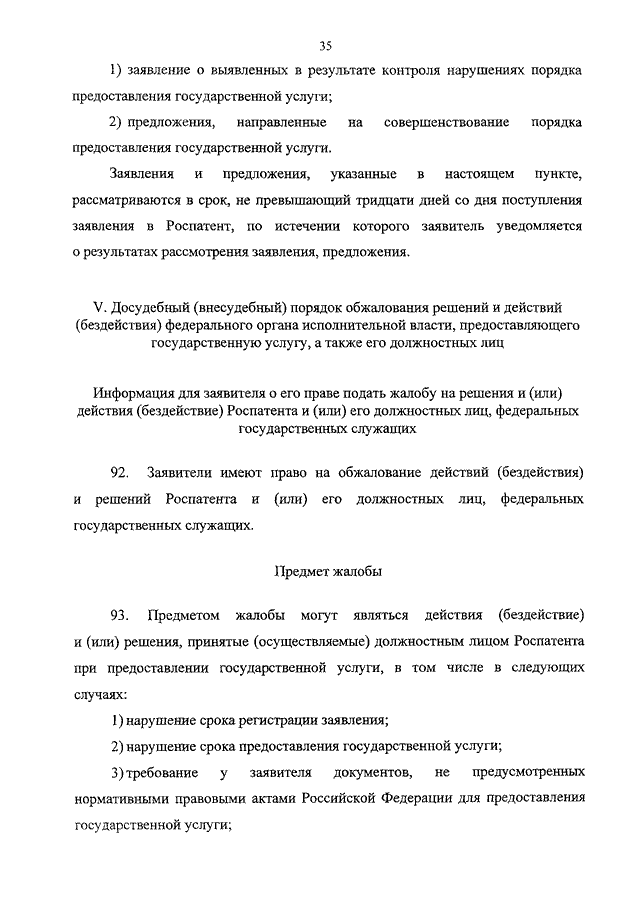 35

1) заявление о выявленных в результате контроля нарушениях порядка предоставления государственной услуги;

2) предложения, направленные на совершенствование порядка предоставления государственной услуги.

Заявления и предложения, указанные в настоящем пункте, рассматриваются в срок, не превышающий тридцати дней со дня поступления заявления в Роспатент, по истечении которого заявитель уведомляется о результатах рассмотрения заявления, предложения.

V. Досудебный (внесудебный) порядок обжалования решений и действий (бездействия) федерального органа исполнительной власти, предоставляющего государственную услугу, а также его должностных лиц

Информация для заявителя о его праве подать жалобу на решения и (или) действия (бездействие) Роспатента и (или) его должностных лиц, федеральных государственных служащих

92. Заявители имеют право на обжалование действий (бездействия) и решений Роспатента и (или) его должностных лиц, федеральных государственных служащих.

Предмет жалобы

93. Предметом жалобы могут являться действия (бездействие) и (или) решения, принятые (осуществляемые) должностным лицом Роспатента при предоставлении государственной услуги, в том числе в следующих случаях:

1) нарушение срока регистрации заявления;

2) нарушение срока предоставления государственной услуги;

3) требование у заявителя документов, не предусмотренных нормативными правовыми актами Российской Федерации для предоставления государственной услуги;